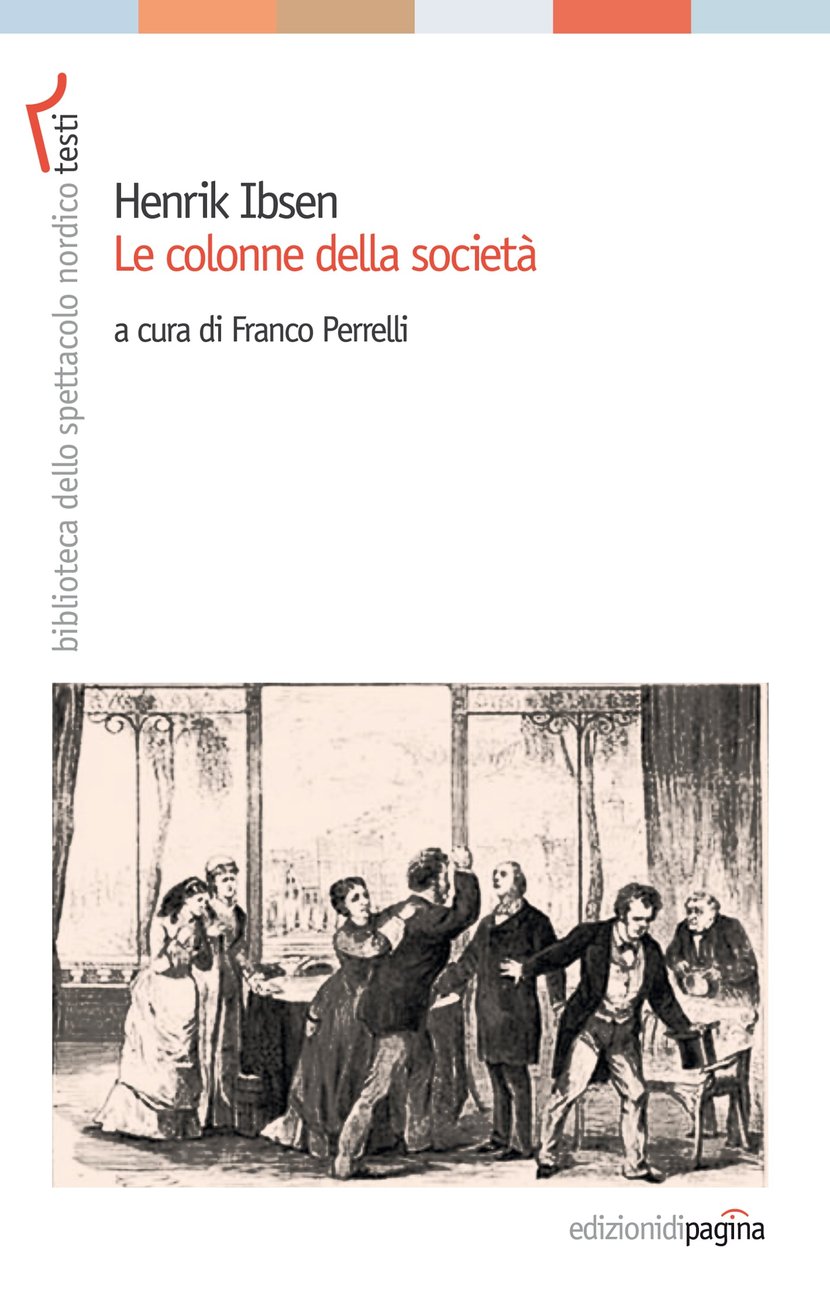 biblioteca dello spettacolo nordico testi

Henrik Ibsen
Le colonne della società

a cura di Franco Perrelli

edizionidipagina